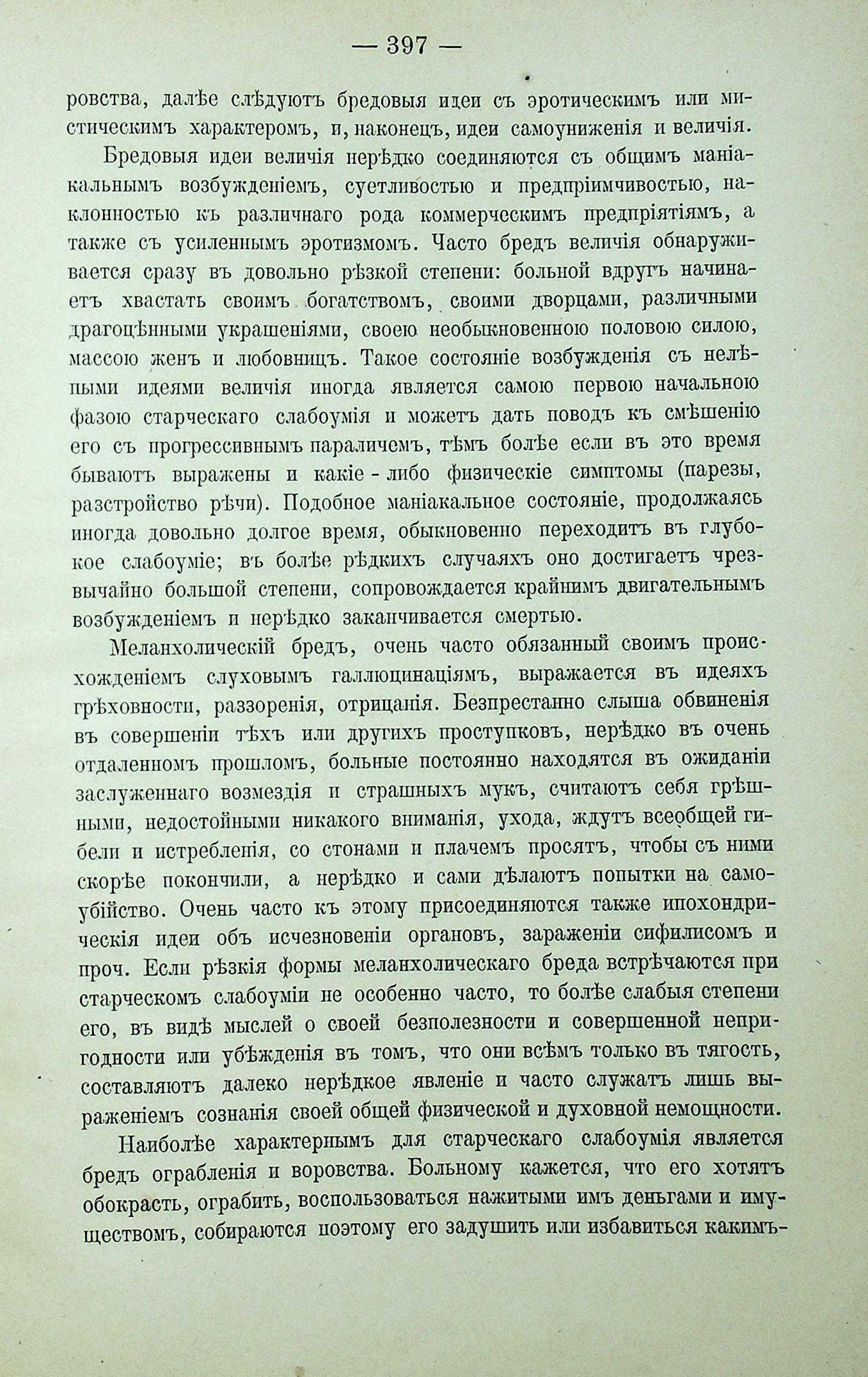 — 397 —

ровства, далѣе слѣдуютъ бредовыя идеи съ эротическимъ или мистическимъ характеромъ, и, наконецъ, идеи самоуниженія и величія.

Бредовыя идеи величія нерѣдко соединяются съ общимъ маніакальнымъ возбужденіемъ, суетливостью и предпріимчивостью, наклонностью къ различнаго рода коммерческимъ предпріятіямъ, а также съ усиленнымъ эротизмомъ. Часто бредъ величія обнаруживается сразу въ довольно рѣзкой степени: больной вдругъ начинаетъ хвастать своимъ богатствомъ, своими дворцами, различными драгоцѣнными украшеніями, своею необыкновенною половою силою, массою женъ и любовницъ. Такое состояніе возбужденія съ нелѣпыми идеями величія иногда является самою первою начальною фазою старческаго слабоумія и можетъ дать поводъ къ смѣшенію его съ прогрессивнымъ параличемъ, тѣмъ болѣе если въ это время бываютъ выражены и какіе - либо физическіе симптомы (парезы, разстройство рѣчи). Подобное маніакальное состояніе, продолжаясь иногда довольно долгое время, обыкновенно переходитъ въ глубокое слабоуміе; въ болѣе рѣдкихъ случаяхъ оно достигаетъ чрезвычайно большой степени, сопровождается крайнимъ двигательнымъ возбужденіемъ и нерѣдко заканчивается смертью.

Меланхолическій бредъ, очень часто обязанный своимъ происхожденіемъ слуховымъ галлюцинаціямъ, выражается въ идеяхъ грѣховности, раззоренія, отрицанія. Безпрестанно слыша обвиненія въ совершеніи тѣхъ или другихъ проступковъ, нерѣдко въ очень отдаленномъ прошломъ, больные постоянно находятся въ ожиданіи заслуженнаго возмездія и страшныхъ мукъ, считаютъ себя грѣшными, недостойными никакого вниманія, ухода, ждутъ всеобщей гибели и истребленія, со стонами и плачемъ просятъ, чтобы съ ними скорѣе покончили, а нерѣдко и сами дѣлаютъ попытки на самоубійство. Очень часто къ этому присоединяются также ипохондрическія идеи объ исчезновеніи органовъ, зараженіи сифилисомъ и проч. Если рѣзкія формы меланхолическаго бреда встрѣчаются при старческомъ слабоуміи не особенно часто, то болѣе слабыя степени его, въ видѣ мыслей о своей безполезности и совершенной непригодности или убѣжденія въ томъ, что они всѣмъ только въ тягость, составляютъ далеко нерѣдкое явленіе и часто служатъ лишь выраженіемъ сознанія своей общей физической и духовной немощности.

Наиболѣе характернымъ для старческаго слабоумія является бредъ ограбленія и воровства. Больному кажется, что его хотятъ обокрасть, ограбить, воспользоваться нажитыми имъ деньгами и имуществомъ, собираются поэтому его задушить или избавиться какимъ-